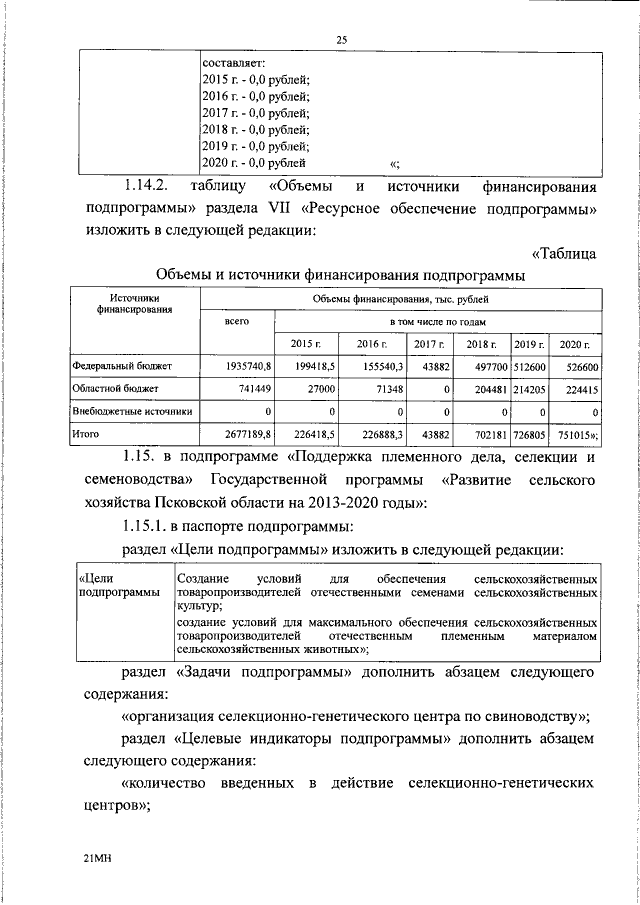 25

| | составляет:<br>2015 г. - 0,0 рублей;<br>2016 г. - 0,0 рублей;<br>2017 г. - 0,0 рублей;<br>2018 г. - 0,0 рублей;<br>2019 г. - 0,0 рублей;<br>2020 г. - 0,0 рублей «; |
|---|---|

1.14.2. таблицу «Объемы и источники финансирования подпрограммы» раздела VII «Ресурсное обеспечение подпрограммы» изложить в следующей редакции:

«Таблица

Объемы и источники финансирования подпрограммы

| Источники финансирования | Объемы финансирования, тыс. рублей | | | | | | |
|---|---|---|---|---|---|---|---|
| | всего | в том числе по годам | | | | | |
| | | 2015 г. | 2016 г. | 2017 г. | 2018 г. | 2019 г. | 2020 г. |
| Федеральный бюджет | 1935740,8 | 199418,5 | 155540,3 | 43882 | 497700 | 512600 | 526600 |
| Областной бюджет | 741449 | 27000 | 71348 | 0 | 204481 | 214205 | 224415 |
| Внебюджетные источники | 0 | 0 | 0 | 0 | 0 | 0 | 0 |
| Итого | 2677189,8 | 226418,5 | 226888,3 | 43882 | 702181 | 726805 | 751015»; |

1.15. в подпрограмме «Поддержка племенного дела, селекции и семеноводства» Государственной программы «Развитие сельского хозяйства Псковской области на 2013-2020 годы»:

1.15.1. в паспорте подпрограммы:

раздел «Цели подпрограммы» изложить в следующей редакции:

| «Цели подпрограммы | Создание условий для обеспечения сельскохозяйственных товаропроизводителей отечественными семенами сельскохозяйственных культур;<br>создание условий для максимального обеспечения сельскохозяйственных товаропроизводителей отечественным племенным материалом сельскохозяйственных животных»; |
|---|---|

раздел «Задачи подпрограммы» дополнить абзацем следующего содержания:

«организация селекционно-генетического центра по свиноводству»;

раздел «Целевые индикаторы подпрограммы» дополнить абзацем следующего содержания:

«количество введенных в действие селекционно-генетических центров»;

21МН